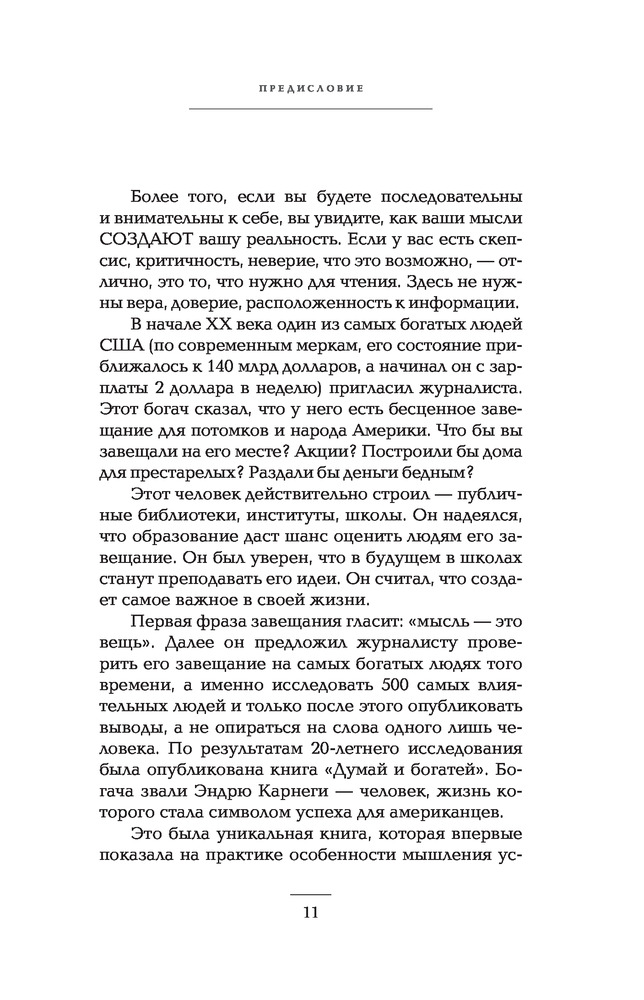 ПРЕДИСЛОВИЕ

Более того, если вы будете последовательны и внимательны к себе, вы увидите, как ваши мысли СОЗДАЮТ вашу реальность. Если у вас есть скепсис, критичность, неверие, что это возможно, — отлично, это то, что нужно для чтения. Здесь не нужны вера, доверие, расположенность к информации.

В начале XX века один из самых богатых людей США (по современным меркам, его состояние приближалось к 140 млрд долларов, а начинал он с зарплаты 2 доллара в неделю) пригласил журналиста. Этот богач сказал, что у него есть бесценное завещание для потомков и народа Америки. Что бы вы завещали на его месте? Акции? Построили бы дома для престарелых? Раздали бы деньги бедным?

Этот человек действительно строил — публичные библиотеки, институты, школы. Он надеялся, что образование даст шанс оценить людям его завещание. Он был уверен, что в будущем в школах станут преподавать его идеи. Он считал, что создает самое важное в своей жизни.

Первая фраза завещания гласит: «мысль — это вещь». Далее он предложил журналисту проверить его завещание на самых богатых людях того времени, а именно исследовать 500 самых влиятельных людей и только после этого опубликовать выводы, а не опираться на слова одного лишь человека. По результатам 20-летнего исследования была опубликована книга «Думай и богатей». Богача звали Эндрю Карнеги — человек, жизнь которого стала символом успеха для американцев.

Это была уникальная книга, которая впервые показала на практике особенности мышления ус-

11